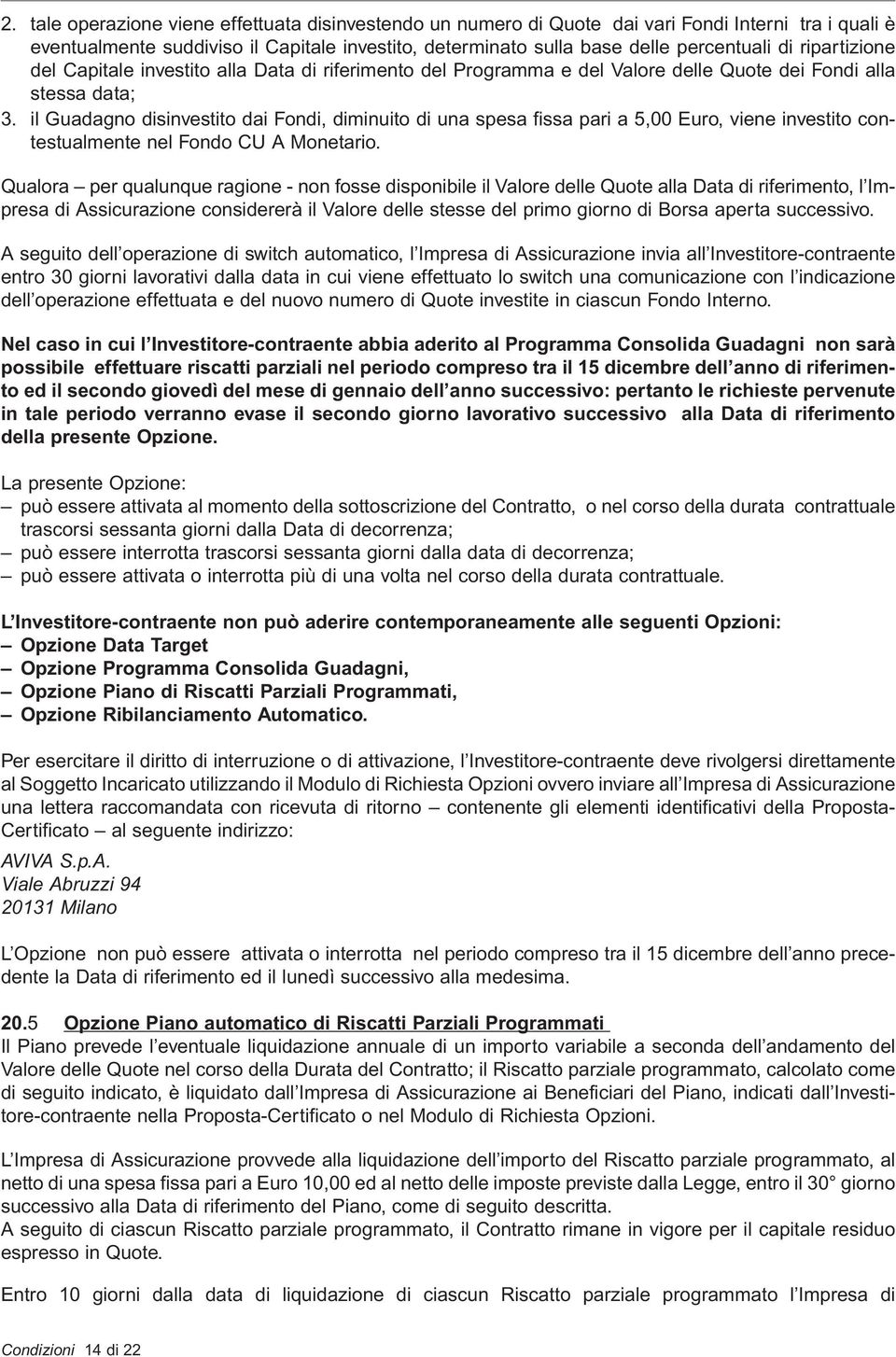 2. tale operazione viene effettuata disinvestendo un numero di Quote dai vari Fondi Interni tra i quali è eventualmente suddiviso il Capitale investito, determinato sulla base delle percentuali di ripartizione del Capitale investito alla Data di riferimento del Programma e del Valore delle Quote dei Fondi alla stessa data;
3. il Guadagno disinvestito dai Fondi, diminuito di una spesa fissa pari a 5,00 Euro, viene investito contestualmente nel Fondo CU A Monetario.

Qualora – per qualunque ragione - non fosse disponibile il Valore delle Quote alla Data di riferimento, l'Impresa di Assicurazione considererà il Valore delle stesse del primo giorno di Borsa aperta successivo.

A seguito dell'operazione di switch automatico, l'Impresa di Assicurazione invia all'Investitore-contraente entro 30 giorni lavorativi dalla data in cui viene effettuato lo switch una comunicazione con l'indicazione dell'operazione effettuata e del nuovo numero di Quote investite in ciascun Fondo Interno.

Nel caso in cui l'Investitore-contraente abbia aderito al Programma Consolida Guadagni non sarà possibile effettuare riscatti parziali nel periodo compreso tra il 15 dicembre dell'anno di riferimento ed il secondo giovedì del mese di gennaio dell'anno successivo: pertanto le richieste pervenute in tale periodo verranno evase il secondo giorno lavorativo successivo alla Data di riferimento della presente Opzione.

La presente Opzione:
– può essere attivata al momento della sottoscrizione del Contratto, o nel corso della durata contrattuale trascorsi sessanta giorni dalla Data di decorrenza;
– può essere interrotta trascorsi sessanta giorni dalla data di decorrenza;
– può essere attivata o interrotta più di una volta nel corso della durata contrattuale.

L'Investitore-contraente non può aderire contemporaneamente alle seguenti Opzioni:
– Opzione Data Target
– Opzione Programma Consolida Guadagni,
– Opzione Piano di Riscatti Parziali Programmati,
– Opzione Ribilanciamento Automatico.

Per esercitare il diritto di interruzione o di attivazione, l'Investitore-contraente deve rivolgersi direttamente al Soggetto Incaricato utilizzando il Modulo di Richiesta Opzioni ovvero inviare all'Impresa di Assicurazione una lettera raccomandata con ricevuta di ritorno – contenente gli elementi identificativi della Proposta-Certificato – al seguente indirizzo:

AVIVA S.p.A.
Viale Abruzzi 94
20131 Milano

L'Opzione non può essere attivata o interrotta nel periodo compreso tra il 15 dicembre dell'anno precedente la Data di riferimento ed il lunedì successivo alla medesima.

20.5 Opzione Piano automatico di Riscatti Parziali Programmati
Il Piano prevede l'eventuale liquidazione annuale di un importo variabile a seconda dell'andamento del Valore delle Quote nel corso della Durata del Contratto; il Riscatto parziale programmato, calcolato come di seguito indicato, è liquidato dall'Impresa di Assicurazione ai Beneficiari del Piano, indicati dall'Investitore-contraente nella Proposta-Certificato o nel Modulo di Richiesta Opzioni.

L'Impresa di Assicurazione provvede alla liquidazione dell'importo del Riscatto parziale programmato, al netto di una spesa fissa pari a Euro 10,00 ed al netto delle imposte previste dalla Legge, entro il 30° giorno successivo alla Data di riferimento del Piano, come di seguito descritta.
A seguito di ciascun Riscatto parziale programmato, il Contratto rimane in vigore per il capitale residuo espresso in Quote.

Entro 10 giorni dalla data di liquidazione di ciascun Riscatto parziale programmato l'Impresa di

Condizioni 14 di 22